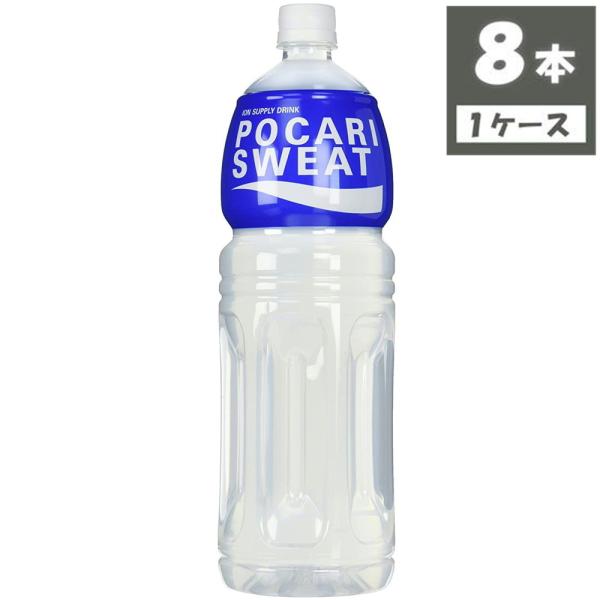 8本
1ケース

ION SUPPLY DRINK
POCARI
SWEAT